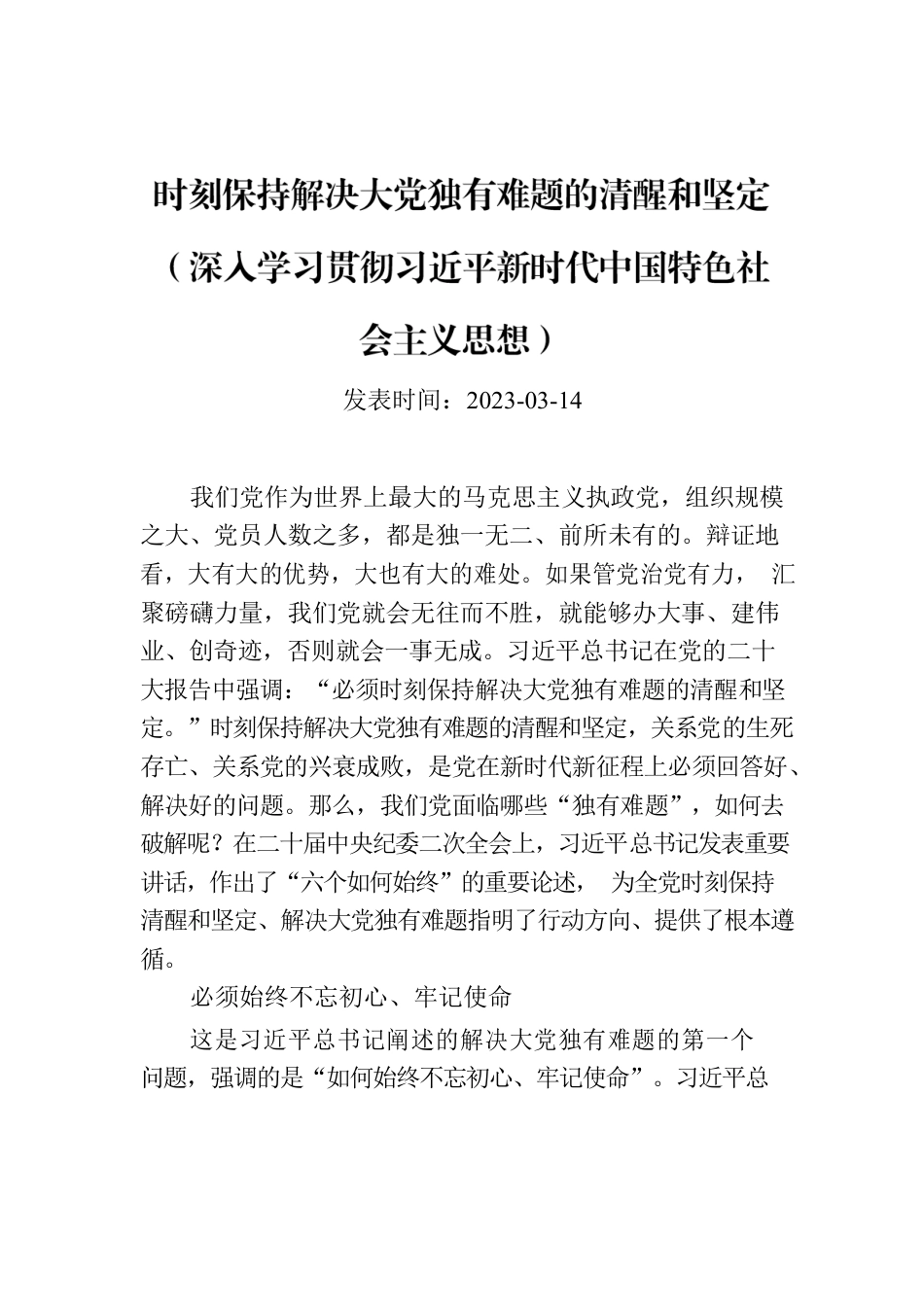 时刻保持解决大党独有难题的清醒和坚定（深入学习贯彻习近平新时代中国特色社会主义思想）

发表时间：2023-03-14

我们党作为世界上最大的马克思主义执政党，组织规模之大、党员人数之多，都是独一无二、前所未有的。辩证地看，大有大的优势，大也有大的难处。如果管党治党有力，汇聚磅礴力量，我们党就会无往而不胜，就能够办大事、建伟业、创奇迹，否则就会一事无成。习近平总书记在党的二十大报告中强调：“必须时刻保持解决大党独有难题的清醒和坚定。”时刻保持解决大党独有难题的清醒和坚定，关系党的生死存亡、关系党的兴衰成败，是党在新时代新征程上必须回答好、解决好的问题。那么，我们党面临哪些“独有难题”，如何去破解呢？在二十届中央纪委二次全会上，习近平总书记发表重要讲话，作出了“六个如何始终”的重要论述，为全党时刻保持清醒和坚定、解决大党独有难题指明了行动方向、提供了根本遵循。

必须始终不忘初心、牢记使命

这是习近平总书记阐述的解决大党独有难题的第一个问题，强调的是“如何始终不忘初心、牢记使命”。习近平总